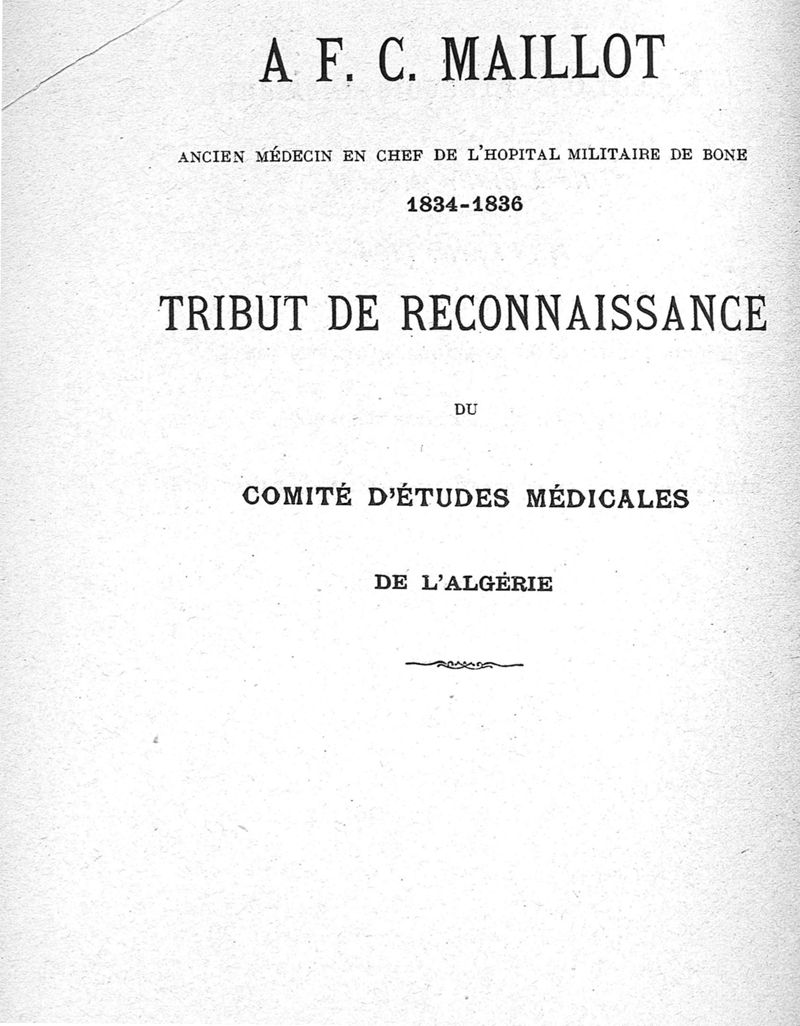 A F. C. MAILLOT

ANCIEN MÉDECIN EN CHEF DE L'HOPITAL MILITAIRE DE BONE

1834-1836

TRIBUT DE RECONNAISSANCE

DU

COMITÉ D'ÉTUDES MÉDICALES

DE L'ALGÉRIE